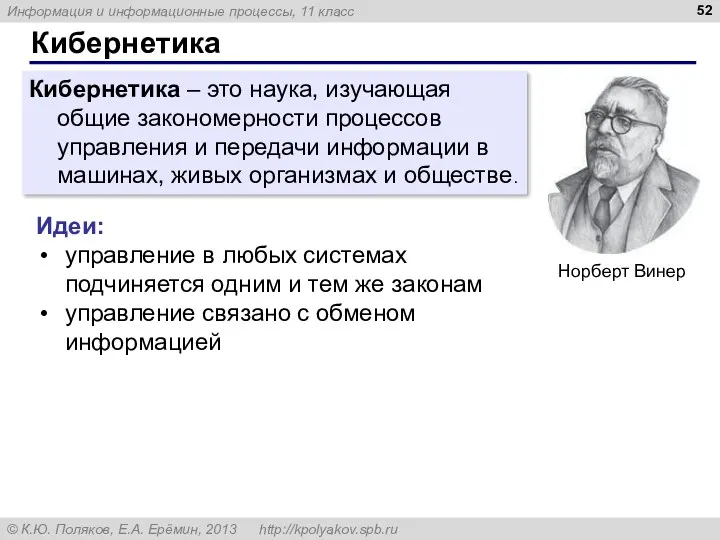 Информация и информационные процессы, 11 класс

52

Кибернетика

Кибернетика – это наука, изучающая общие закономерности процессов управления и передачи информации в машинах, живых организмах и обществе.

Идеи:
• управление в любых системах подчиняется одним и тем же законам
• управление связано с обменом информацией

Норберт Винер

© К.Ю. Поляков, Е.А. Ерёмин, 2013 http://kpolyakov.spb.ru